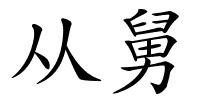 从舅